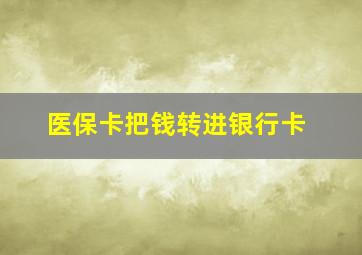 医保卡把钱转进银行卡